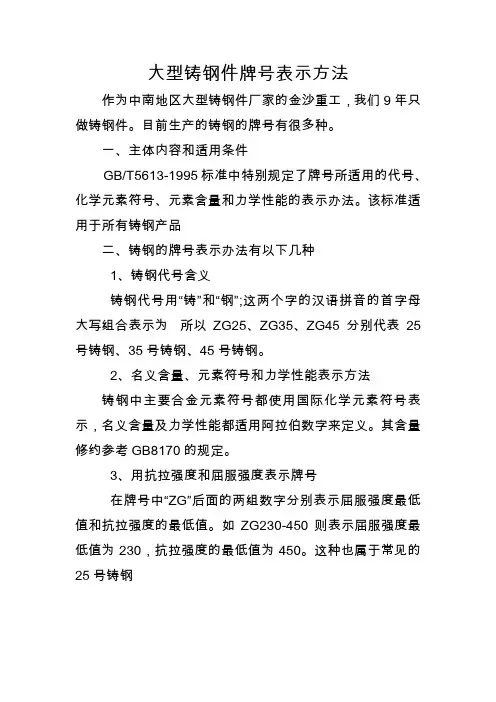 大型铸钢件牌号表示方法

作为中南地区大型铸钢件厂家的金沙重工，我们 9 年只做铸钢件。目前生产的铸钢的牌号有很多种。

一、主体内容和适用条件

GB/T5613-1995 标准中特别规定了牌号所适用的代号、化学元素符号、元素含量和力学性能的表示办法。该标准适用于所有铸钢产品

二、铸钢的牌号表示办法有以下几种

1、铸钢代号含义

铸钢代号用“铸”和“钢”;这两个字的汉语拼音的首字母大写组合表示为 所以 ZG25、ZG35、ZG45 分别代表 25 号铸钢、35 号铸钢、45 号铸钢。

2、名义含量、元素符号和力学性能表示方法

铸钢中主要合金元素符号都使用国际化学元素符号表示，名义含量及力学性能都适用阿拉伯数字来定义。其含量修约参考 GB8170 的规定。

3、用抗拉强度和屈服强度表示牌号

在牌号中“ZG”后面的两组数字分别表示屈服强度最低值和抗拉强度的最低值。如 ZG230-450 则表示屈服强度最低值为 230，抗拉强度的最低值为 450。这种也属于常见的 25 号铸钢